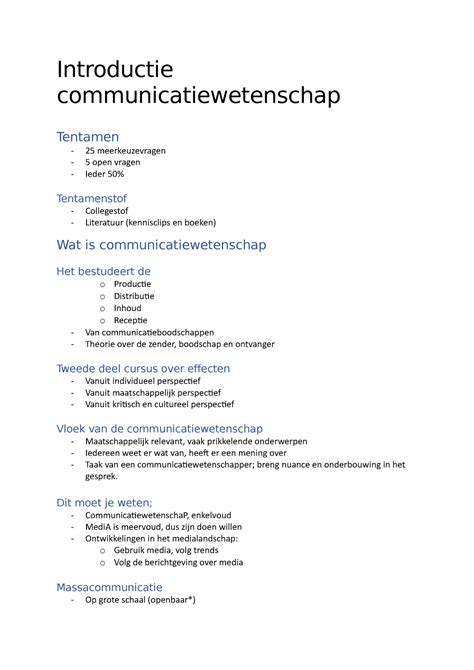 Introductie communicatiewetenschap

Tentamen
- 25 meerkeuzevragen
- 5 open vragen
- Ieder 50%

Tentamenstof
- Collegestof
- Literatuur (kennisclips en boeken)

Wat is communicatiewetenschap

Het bestudeert de
o Productie
o Distributie
o Inhoud
o Receptie
- Van communicatieboodschappen
- Theorie over de zender, boodschap en ontvanger

Tweede deel cursus over effecten
- Vanuit individueel perspectief
- Vanuit maatschappelijk perspectief
- Vanuit kritisch en cultureel perspectief

Vloek van de communicatiewetenschap
- Maatschappelijk relevant, vaak prikkelende onderwerpen
- Iedereen weet er wat van, heeft er een mening over
- Taak van een communicatiewetenschapper; breng nuance en onderbouwing in het gesprek.

Dit moet je weten;
- CommunicatiewetenschaP, enkelvoud
- MediA is meervoud, dus zijn doen willen
- Ontwikkelingen in het medialandschap:
o Gebruik media, volg trends
o Volg de berichtgeving over media

Massacommunicatie
- Op grote schaal (openbaar*)